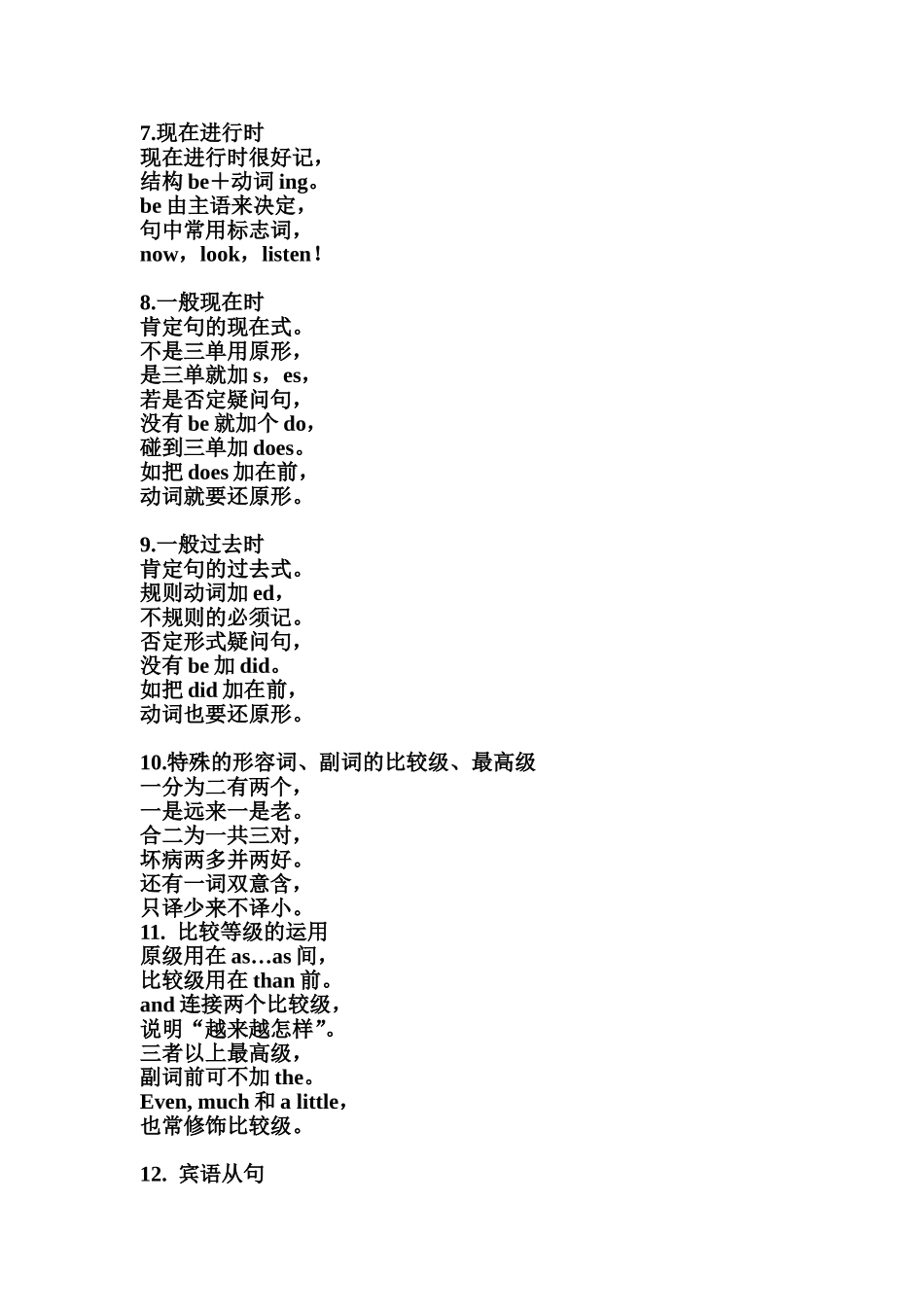 7.现在进行时
现在进行时很好记，
结构 be＋动词 ing。
be 由主语来决定，
句中常用标志词，
now，look，listen！

8.一般现在时
肯定句的现在式。
不是三单用原形，
是三单就加 s，es，
若是否定疑问句，
没有 be 就加个 do，
碰到三单加 does。
如把 does 加在前，
动词就要还原形。

9.一般过去时
肯定句的过去式。
规则动词加 ed，
不规则的必须记。
否定形式疑问句，
没有 be 加 did。
如把 did 加在前，
动词也要还原形。

10.特殊的形容词、副词的比较级、最高级
一分为二有两个，
一是远来一是老。
合二为一共三对，
坏病两多并两好。
还有一词双意含，
只译少来不译小。
11. 比较等级的运用
原级用在 as…as 间，
比较级用在 than 前。
and 连接两个比较级，
说明“越来越怎样”。
三者以上最高级，
副词前可不加 the。
Even, much 和 a little，
也常修饰比较级。

12. 宾语从句